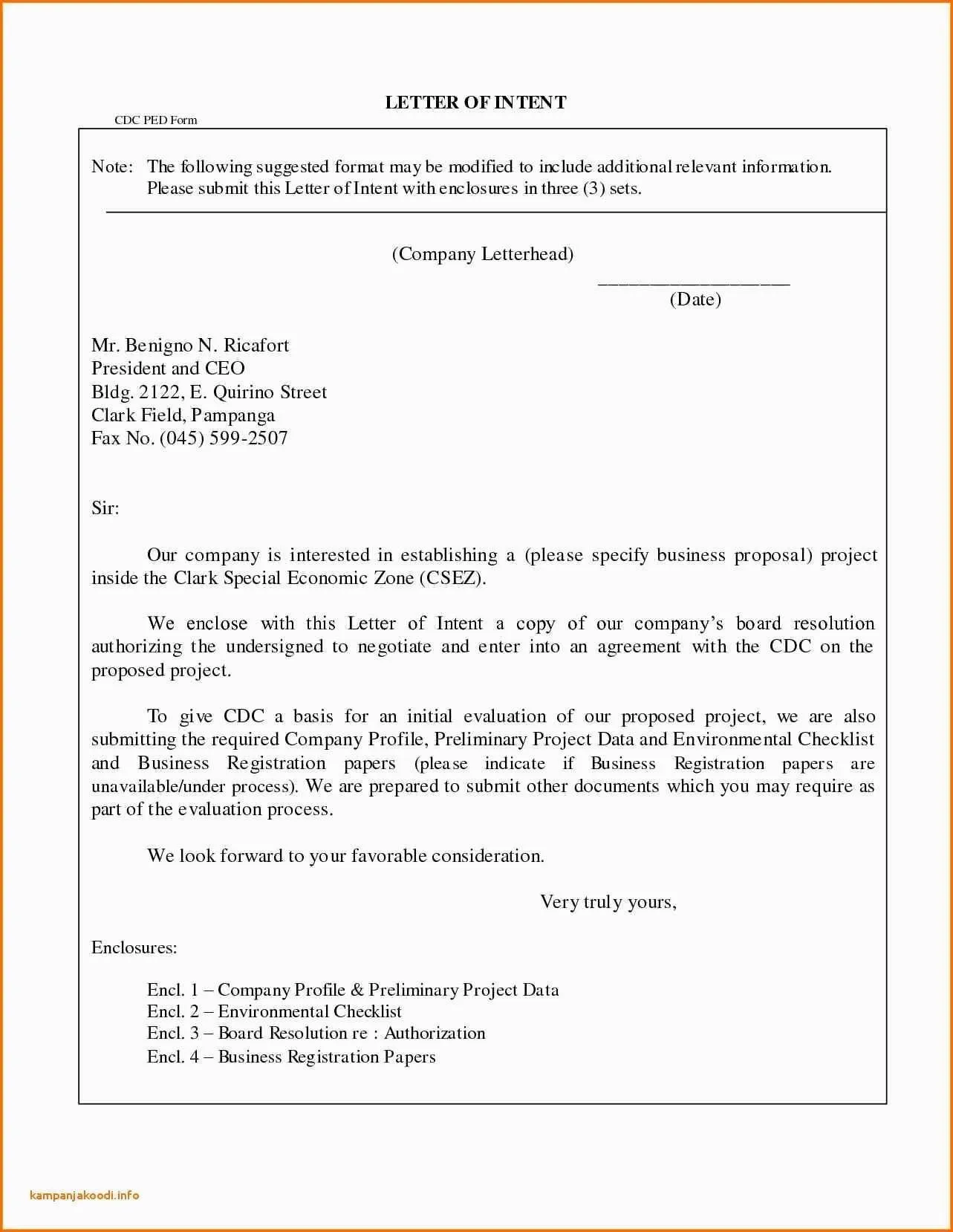 LETTER OF INTENT

CDC PED Form

Note: The following suggested format may be modified to include additional relevant information. Please submit this Letter of Intent with enclosures in three (3) sets.

(Company Letterhead)

____________________
(Date)

Mr. Benigno N. Ricafort
President and CEO
Bldg. 2122, E. Quirino Street
Clark Field, Pampanga
Fax No. (045) 599-2507

Sir:

Our company is interested in establishing a (please specify business proposal) project inside the Clark Special Economic Zone (CSEZ).

We enclose with this Letter of Intent a copy of our company's board resolution authorizing the undersigned to negotiate and enter into an agreement with the CDC on the proposed project.

To give CDC a basis for an initial evaluation of our proposed project, we are also submitting the required Company Profile, Preliminary Project Data and Environmental Checklist and Business Registration papers (please indicate if Business Registration papers are unavailable/under process). We are prepared to submit other documents which you may require as part of the evaluation process.

We look forward to your favorable consideration.

Very truly yours,

Enclosures:

Encl. 1 – Company Profile & Preliminary Project Data
Encl. 2 – Environmental Checklist
Encl. 3 – Board Resolution re : Authorization
Encl. 4 – Business Registration Papers

kampanjakoodi.info